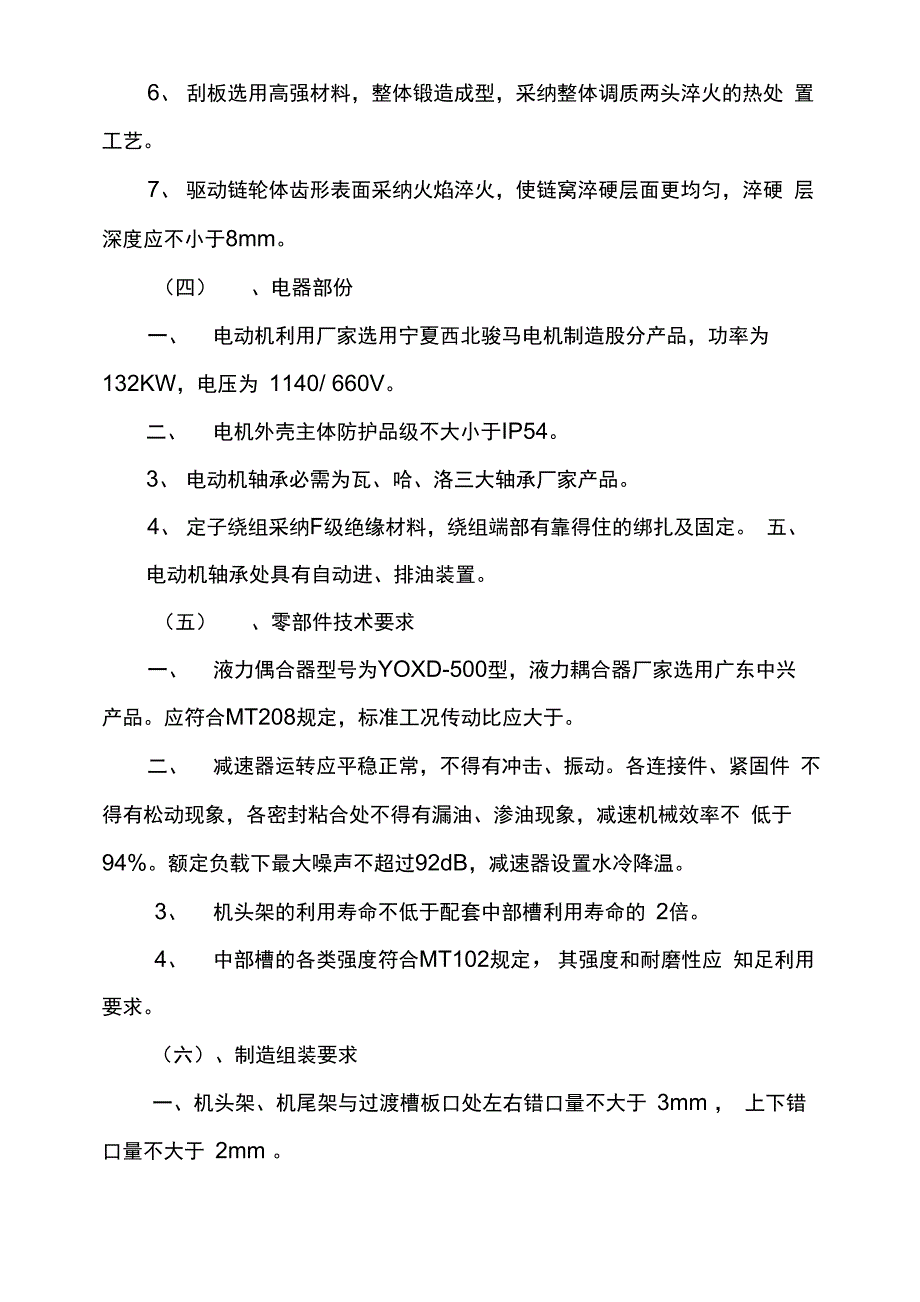 6、 刮板选用高强材料，整体锻造成型，采纳整体调质两头淬火的热处 置工艺。

7、 驱动链轮体齿形表面采纳火焰淬火，使链窝淬硬层面更均匀，淬硬 层深度应不小于8mm。

（四） 、电器部份

一、 电动机利用厂家选用宁夏西北骏马电机制造股分产品，功率为132KW，电压为 1140/ 660V。

二、 电机外壳主体防护品级不大小于IP54。

3、 电动机轴承必需为瓦、哈、洛三大轴承厂家产品。

4、 定子绕组采纳F级绝缘材料，绕组端部有靠得住的绑扎及固定。 五、 电动机轴承处具有自动进、排油装置。

（五） 、零部件技术要求

一、 液力偶合器型号为YOXD-500型，液力耦合器厂家选用广东中兴产品。应符合MT208规定，标准工况传动比应大于。

二、 减速器运转应平稳正常，不得有冲击、振动。各连接件、紧固件 不得有松动现象，各密封粘合处不得有漏油、渗油现象，减速机械效率不 低于94%。额定负载下最大噪声不超过92dB，减速器设置水冷降温。

3、 机头架的利用寿命不低于配套中部槽利用寿命的 2倍。

4、 中部槽的各类强度符合MT102规定， 其强度和耐磨性应 知足利用要求。

（六）、制造组装要求

一、机头架、机尾架与过渡槽板口处左右错口量不大于 3mm ， 上下错口量不大于 2mm 。